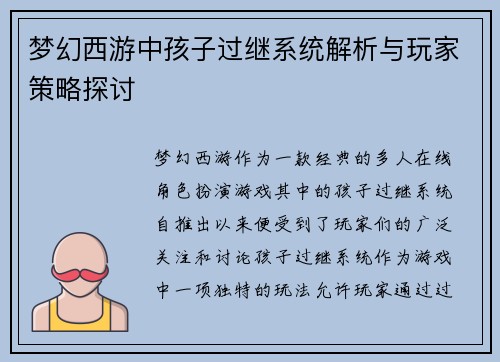 梦幻西游中孩子过继系统解析与玩家策略探讨

梦幻西游作为一款经典的多人在线角色扮演游戏其中的孩子过继系统自推出以来便受到了玩家们的广泛关注和讨论孩子过继系统作为游戏中一项独特的玩法允许玩家通过过